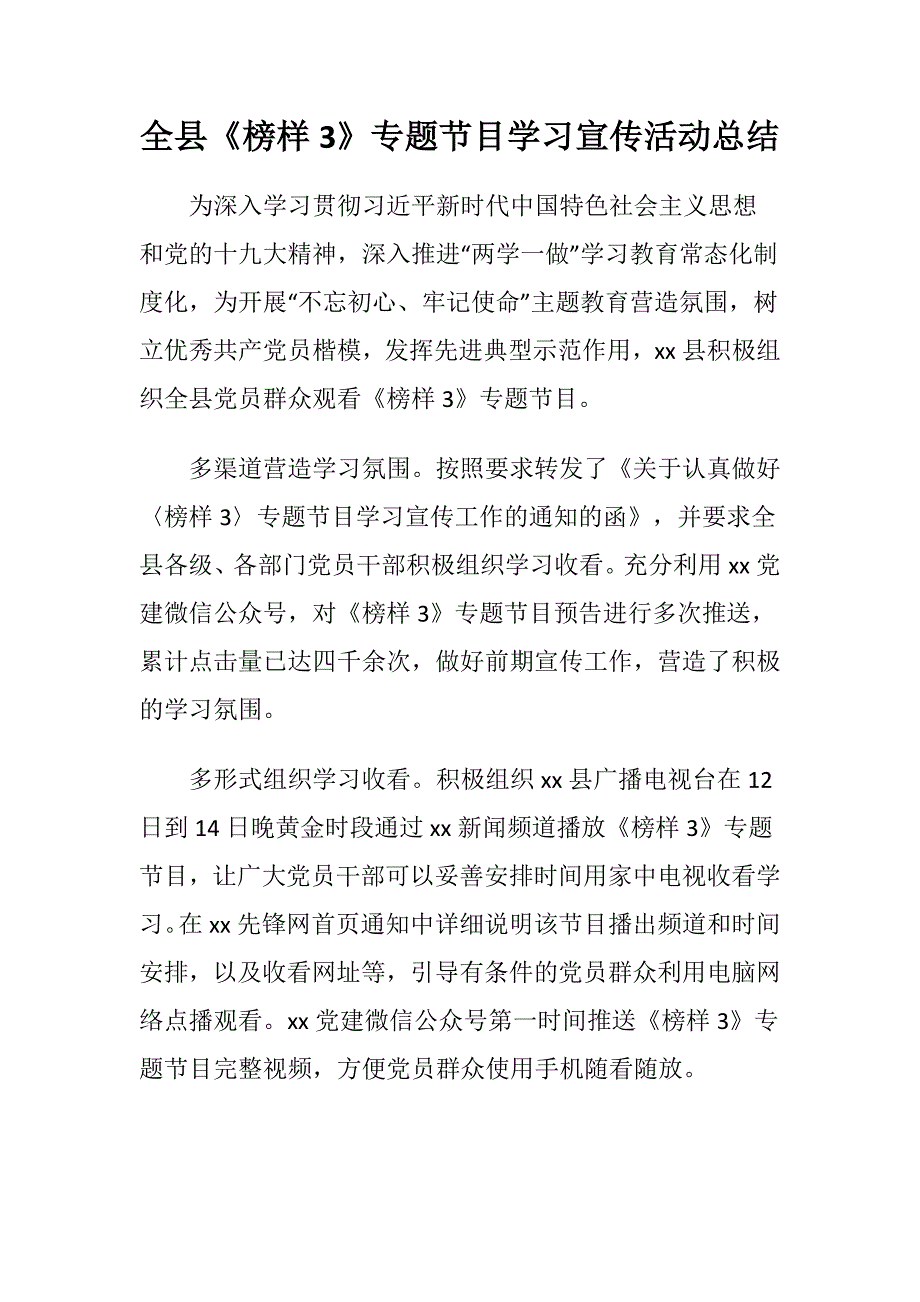 全县《榜样 3》专题节目学习宣传活动总结

为深入学习贯彻习近平新时代中国特色社会主义思想和党的十九大精神，深入推进“两学一做”学习教育常态化制度化，为开展“不忘初心、牢记使命”主题教育营造氛围，树立优秀共产党员楷模，发挥先进典型示范作用，xx 县积极组织全县党员群众观看《榜样 3》专题节目。

多渠道营造学习氛围。按照要求转发了《关于认真做好〈榜样 3〉专题节目学习宣传工作的通知的函》，并要求全县各级、各部门党员干部积极组织学习收看。充分利用 xx 党建微信公众号，对《榜样 3》专题节目预告进行多次推送，累计点击量已达四千余次，做好前期宣传工作，营造了积极的学习氛围。

多形式组织学习收看。积极组织 xx 县广播电视台在 12 日到 14 日晚黄金时段通过 xx 新闻频道播放《榜样 3》专题节目，让广大党员干部可以妥善安排时间用家中电视收看学习。在 xx 先锋网首页通知中详细说明该节目播出频道和时间安排，以及收看网址等，引导有条件的党员群众利用电脑网络点播观看。xx 党建微信公众号第一时间推送《榜样 3》专题节目完整视频，方便党员群众使用手机随看随放。